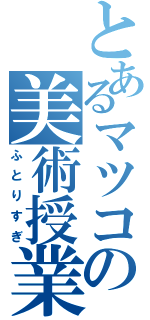 とあるマツコの美術授業
ふとりすぎ